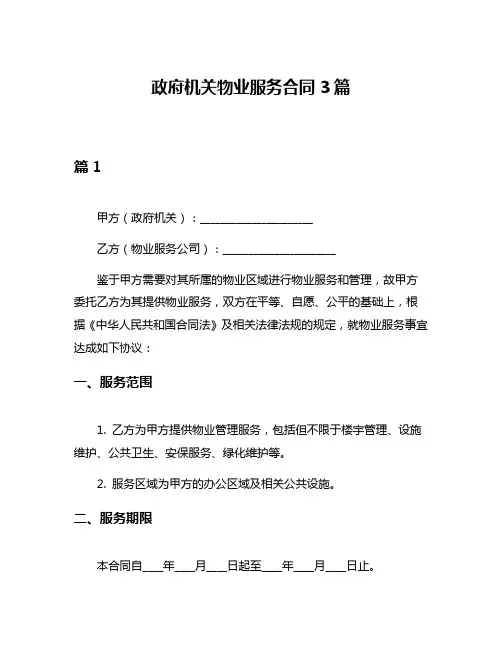 政府机关物业服务合同 3 篇

篇 1

甲方（政府机关）：____________________

乙方（物业服务公司）：____________________

鉴于甲方需要对其所属的物业区域进行物业服务和管理，故甲方委托乙方为其提供物业服务，双方在平等、自愿、公平的基础上，根据《中华人民共和国合同法》及相关法律法规的规定，就物业服务事宜达成如下协议：

一、服务范围

1. 乙方为甲方提供物业管理服务，包括但不限于楼宇管理、设施维护、公共卫生、安保服务、绿化维护等。

2. 服务区域为甲方的办公区域及相关公共设施。

二、服务期限

本合同自____年____月____日起至____年____月____日止。